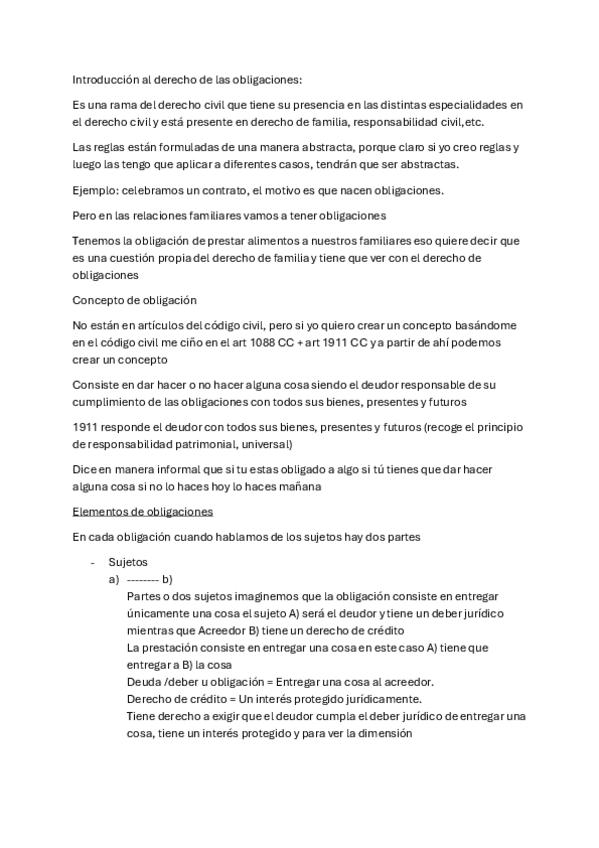 Introducción al derecho de las obligaciones:

Es una rama del derecho civil que tiene su presencia en las distintas especialidades en el derecho civil y está presente en derecho de familia, responsabilidad civil,etc.

Las reglas están formuladas de una manera abstracta, porque claro si yo creo reglas y luego las tengo que aplicar a diferentes casos, tendrán que ser abstractas.

Ejemplo: celebramos un contrato, el motivo es que nacen obligaciones.

Pero en las relaciones familiares vamos a tener obligaciones

Tenemos la obligación de prestar alimentos a nuestros familiares eso quiere decir que es una cuestión propia del derecho de familia y tiene que ver con el derecho de obligaciones

Concepto de obligación

No están en artículos del código civil, pero si yo quiero crear un concepto basándome en el código civil me ciño en el art 1088 CC + art 1911 CC y a partir de ahí podemos crear un concepto

Consiste en dar hacer o no hacer alguna cosa siendo el deudor responsable de su cumplimiento de las obligaciones con todos sus bienes, presentes y futuros

1911 responde el deudor con todos sus bienes, presentes y futuros (recoge el principio de responsabilidad patrimonial, universal)

Dice en manera informal que si tu estas obligado a algo si tú tienes que dar hacer alguna cosa si no lo haces hoy lo haces mañana

Elementos de obligaciones

En cada obligación cuando hablamos de los sujetos hay dos partes

- Sujetos
a) -------- b)
Partes o dos sujetos imaginemos que la obligación consiste en entregar únicamente una cosa el sujeto A) será el deudor y tiene un deber jurídico mientras que Acreedor B) tiene un derecho de crédito
La prestación consiste en entregar una cosa en este caso A) tiene que entregar a B) la cosa
Deuda /deber u obligación = Entregar una cosa al acreedor.
Derecho de crédito = Un interés protegido jurídicamente.
Tiene derecho a exigir que el deudor cumpla el deber jurídico de entregar una cosa, tiene un interés protegido y para ver la dimensión